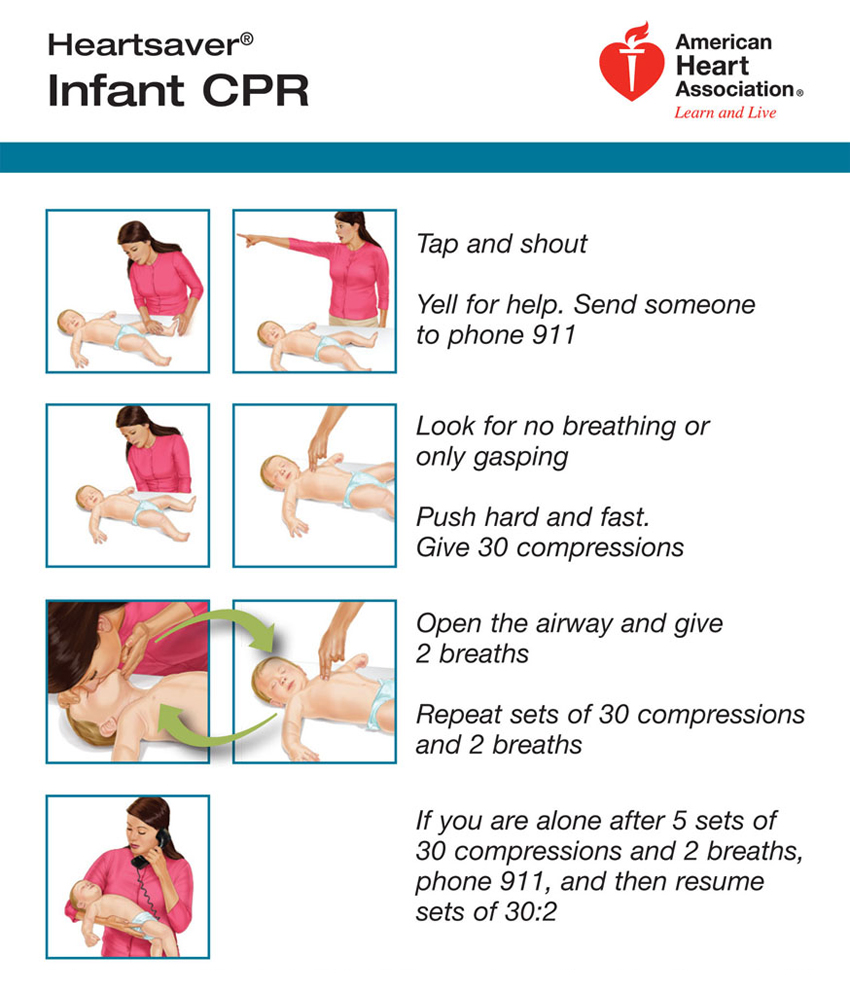 Heartsaver®
Infant CPR

American Heart Association®
Learn and Live

Tap and shout

Yell for help. Send someone to phone 911

Look for no breathing or only gasping

Push hard and fast. Give 30 compressions

Open the airway and give 2 breaths

Repeat sets of 30 compressions and 2 breaths

If you are alone after 5 sets of 30 compressions and 2 breaths, phone 911, and then resume sets of 30:2